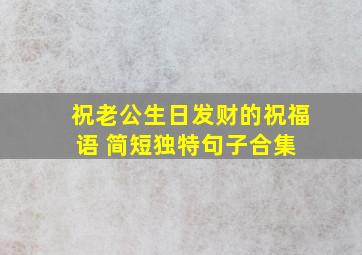 祝老公生日发财的祝福语 简短独特句子合集